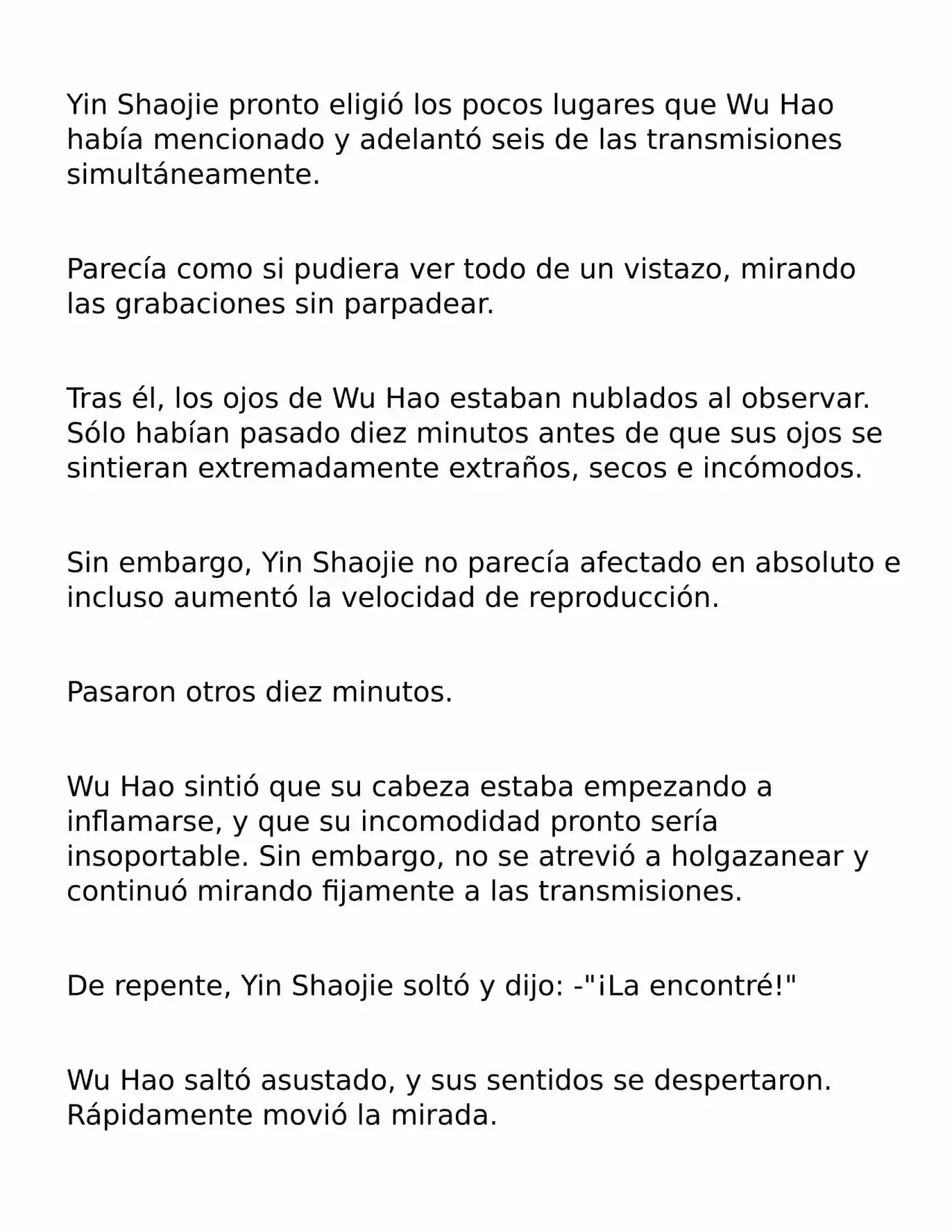 Yin Shaojie pronto eligió los pocos lugares que Wu Hao había mencionado y adelantó seis de las transmisiones simultáneamente.

Parecía como si pudiera ver todo de un vistazo, mirando las grabaciones sin parpadear.

Tras él, los ojos de Wu Hao estaban nublados al observar. Sólo habían pasado diez minutos antes de que sus ojos se sintieran extremadamente extraños, secos e incómodos.

Sin embargo, Yin Shaojie no parecía afectado en absoluto e incluso aumentó la velocidad de reproducción.

Pasaron otros diez minutos.

Wu Hao sintió que su cabeza estaba empezando a inflamarse, y que su incomodidad pronto sería insoportable. Sin embargo, no se atrevió a holgazanear y continuó mirando fijamente a las transmisiones.

De repente, Yin Shaojie soltó y dijo: -"¡La encontré!"

Wu Hao saltó asustado, y sus sentidos se despertaron. Rápidamente movió la mirada.